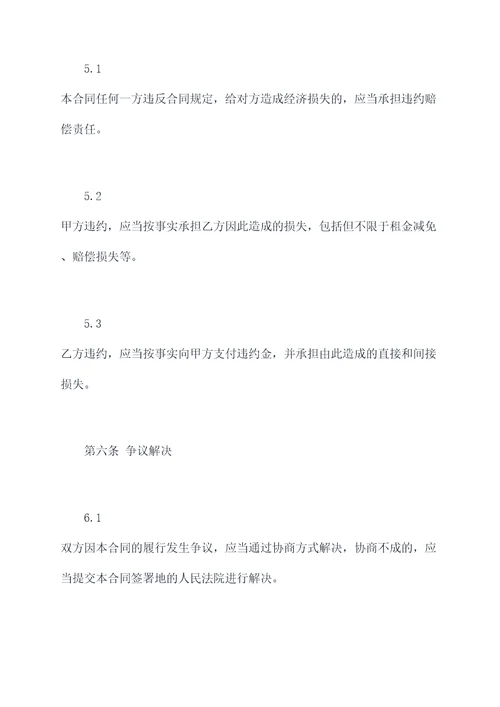 5.1

本合同任何一方违反合同规定，给对方造成经济损失的，应当承担违约赔偿责任。

5.2

甲方违约，应当按事实承担乙方因此造成的损失，包括但不限于租金减免、赔偿损失等。

5.3

乙方违约，应当按事实向甲方支付违约金，并承担由此造成的直接和间接损失。

第六条 争议解决

6.1

双方因本合同的履行发生争议，应当通过协商方式解决，协商不成的，应当提交本合同签署地的人民法院进行解决。